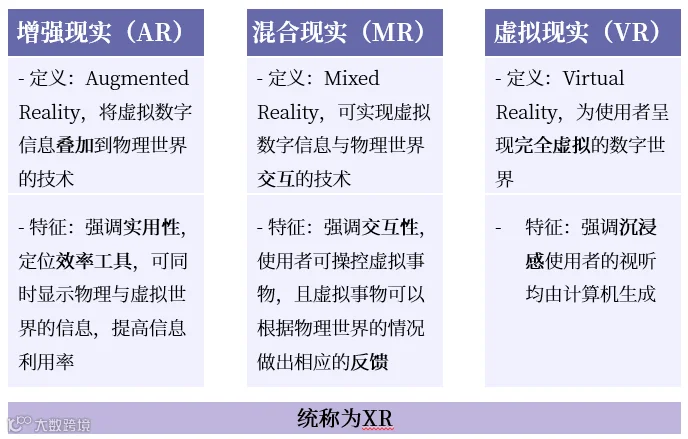 增强现实（AR）

- 定义：Augmented Reality，将虚拟数字信息叠加到物理世界的技术

- 特征：强调实用性，定位效率工具，可同时显示物理与虚拟世界的信息，提高信息利用率

混合现实（MR）

- 定义：Mixed Reality，可实现虚拟数字信息与物理世界交互的技术

- 特征：强调交互性，使用者可操控虚拟事物，且虚拟事物可以根据物理世界的情况做出相应的反馈

虚拟现实（VR）

- 定义：Virtual Reality，为使用者呈现完全虚拟的数字世界

- 特征：强调沉浸感使用者的视听均由计算机生成

统称为XR

大数跨境